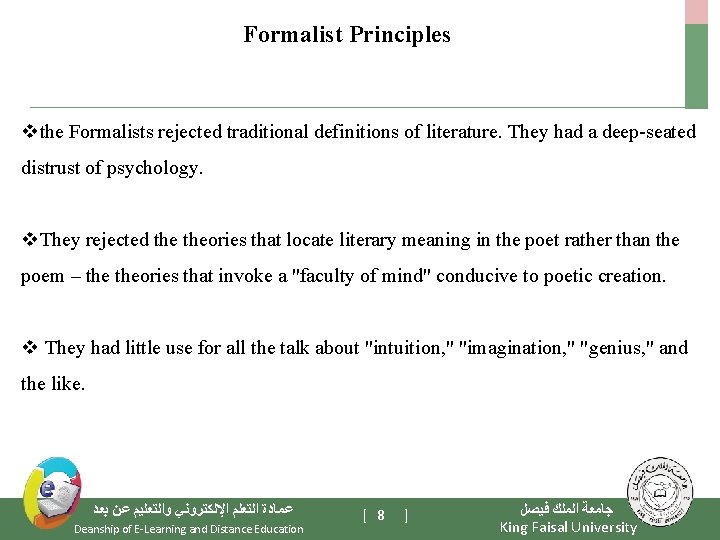 Formalist Principles

❖the Formalists rejected traditional definitions of literature. They had a deep-seated distrust of psychology.

❖They rejected the theories that locate literary meaning in the poet rather than the poem – the theories that invoke a "faculty of mind" conducive to poetic creation.

❖ They had little use for all the talk about "intuition," "imagination," "genius," and the like.

عمادة التعلم الإلكتروني والتعليم عن بعد
Deanship of E-Learning and Distance Education

[ 8 ]

جامعة الملك فيصل
King Faisal University